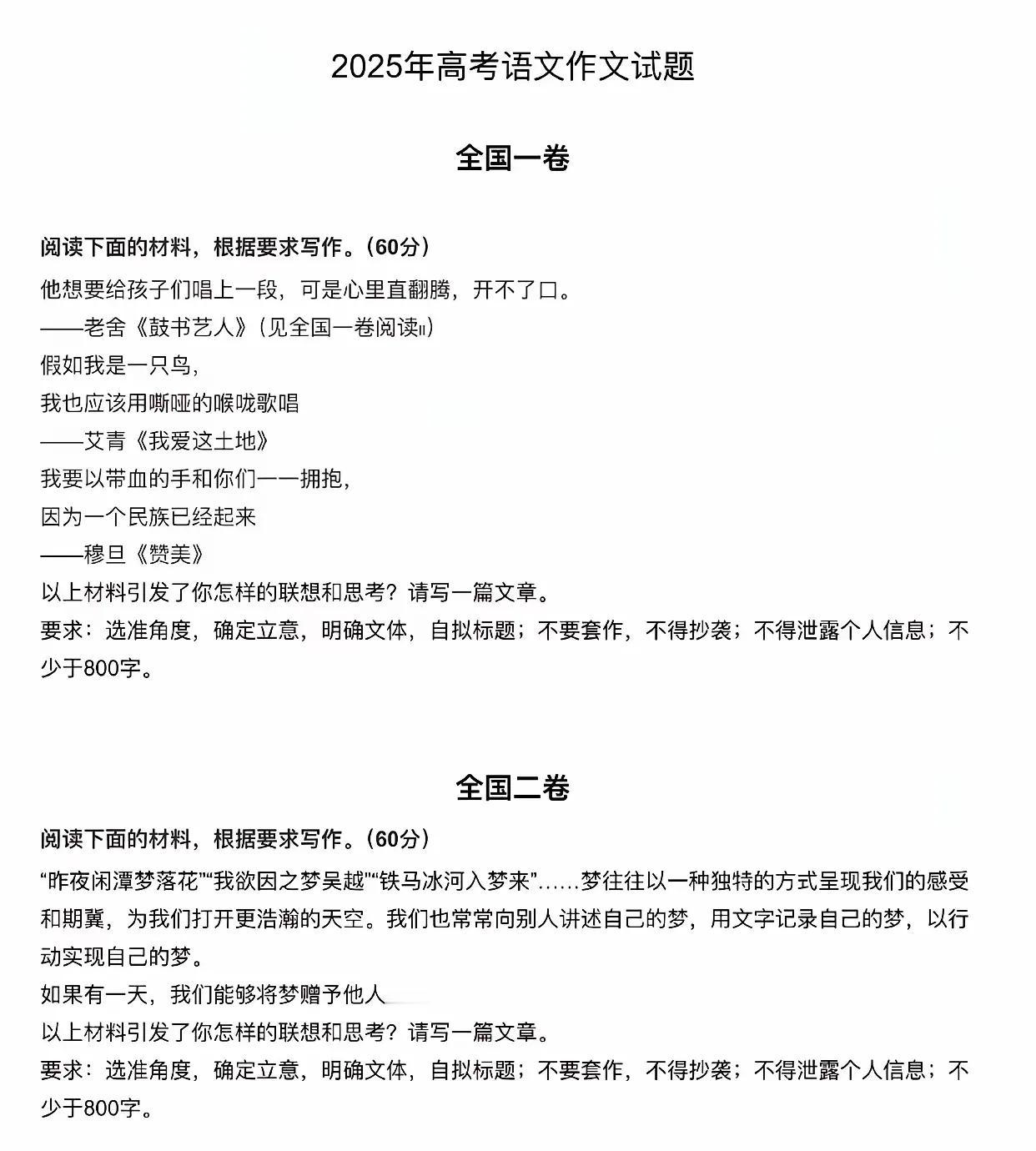 2025年高考语文作文试题

全国一卷

阅读下面的材料，根据要求写作。（60分）

他想要给孩子们唱上一段，可是心里直翻腾，开不了口。
——老舍《鼓书艺人》（见全国一卷阅读II）
假如我是一只鸟，
我也应该用嘶哑的喉咙歌唱
——艾青《我爱这土地》
我要以带血的手和你们一一拥抱，
因为一个民族已经起来
——穆旦《赞美》
以上材料引发了你怎样的联想和思考？请写一篇文章。
要求：选准角度，确定立意，明确文体，自拟标题；不要套作，不得抄袭；不得泄露个人信息；不少于800字。

全国二卷

阅读下面的材料，根据要求写作。（60分）

“昨夜闲潭梦落花”“我欲因之梦吴越”“铁马冰河入梦来”……梦往往以一种独特的方式呈现我们的感受和期冀，为我们打开更浩瀚的天空。我们也常常向别人讲述自己的梦，用文字记录自己的梦，以行动实现自己的梦。
如果有一天，我们能够将梦赠予他人
以上材料引发了你怎样的联想和思考？请写一篇文章。
要求：选准角度，确定立意，明确文体，自拟标题；不要套作，不得抄袭；不得泄露个人信息；不少于800字。